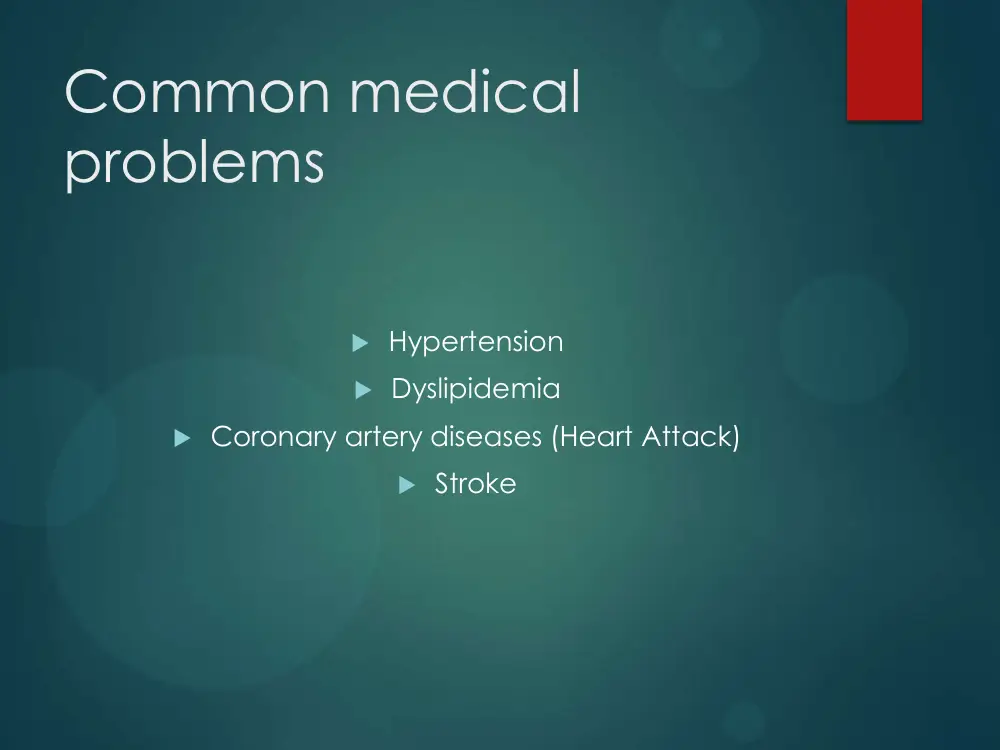 Common medical problems

▶ Hypertension
▶ Dyslipidemia
▶ Coronary artery diseases (Heart Attack)
▶ Stroke